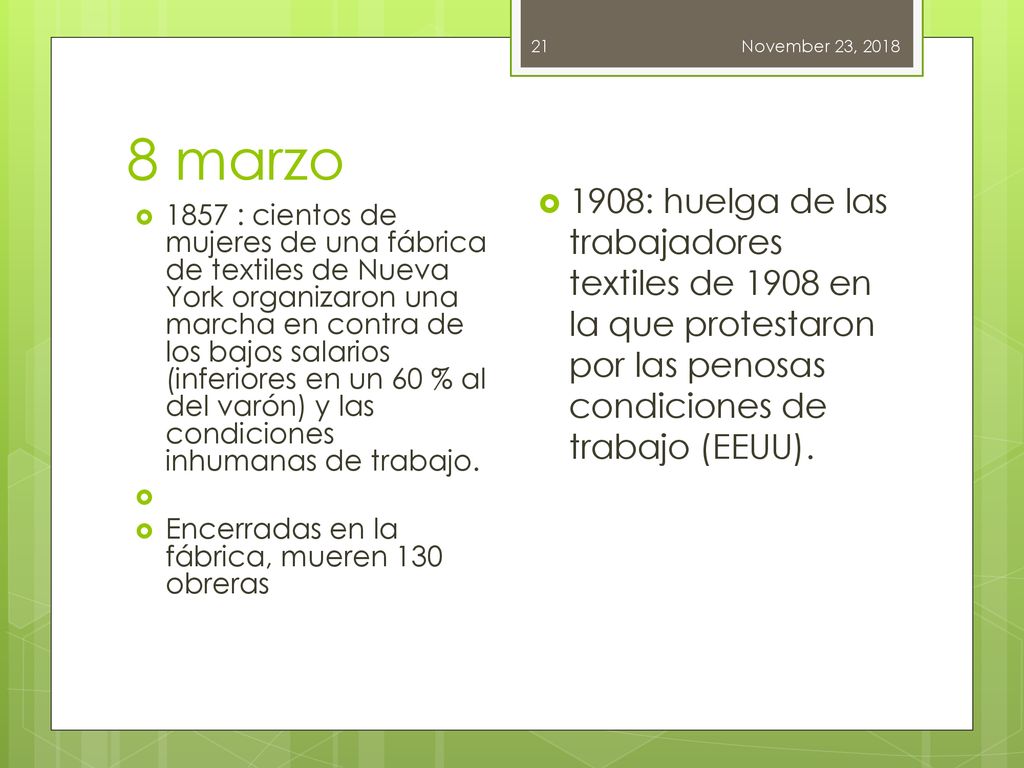 21

November 23, 2018

8 marzo

1857 : cientos de mujeres de una fábrica de textiles de Nueva York organizaron una marcha en contra de los bajos salarios (inferiores en un 60 % al del varón) y las condiciones inhumanas de trabajo.

Encerradas en la fábrica, mueren 130 obreras

1908: huelga de las trabajadores textiles de 1908 en la que protestaron por las penosas condiciones de trabajo (EEUU).